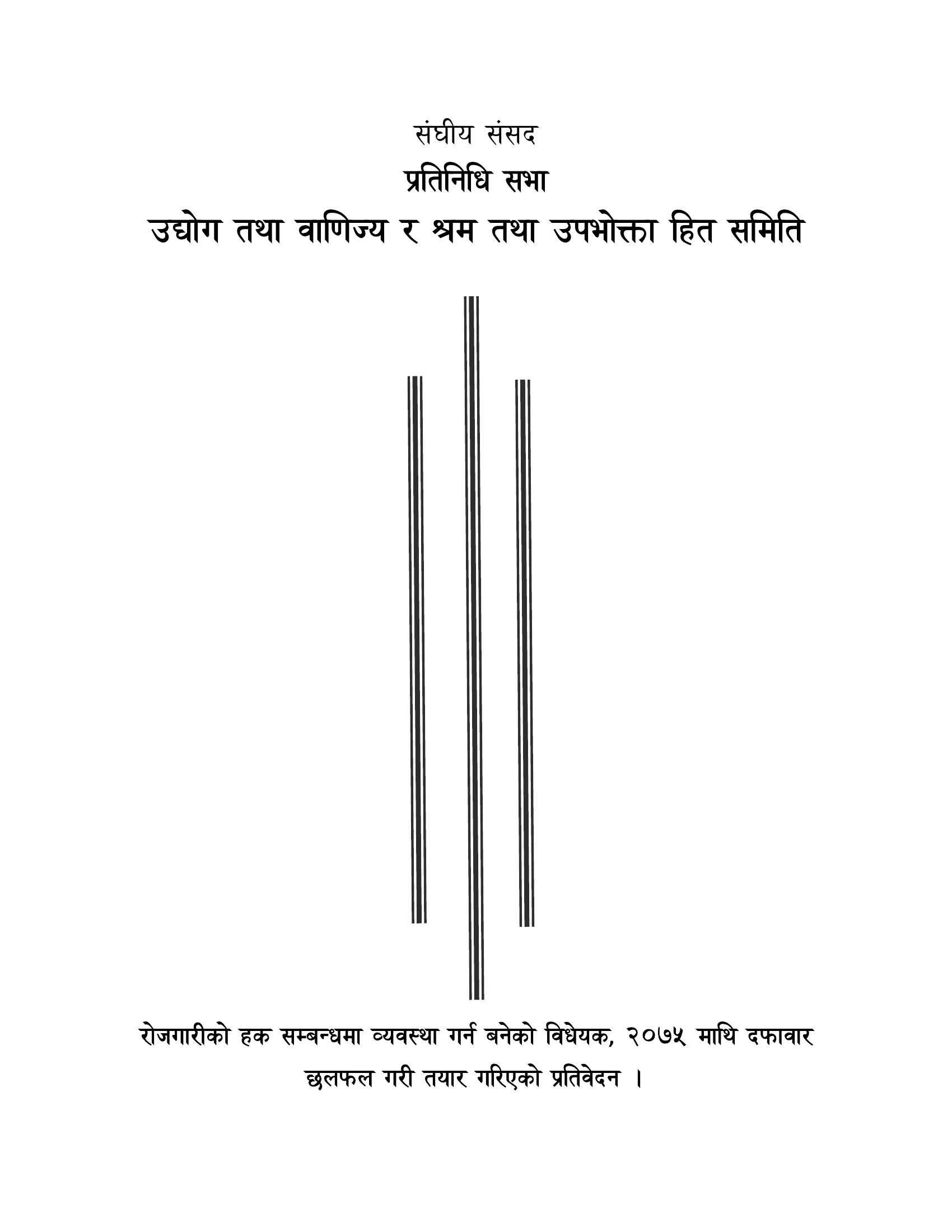 संघीय संसद

प्रतिनिधि सभा

उद्योग तथा वाणिज्य र श्रम तथा उपभोक्ता हित समिति

रोजगारीको हक सम्बन्धमा व्यवस्था गर्न बनेको विधेयक, २०७५ माथि दफावार छलफल गरी तयार गरिएको प्रतिवेदन ।